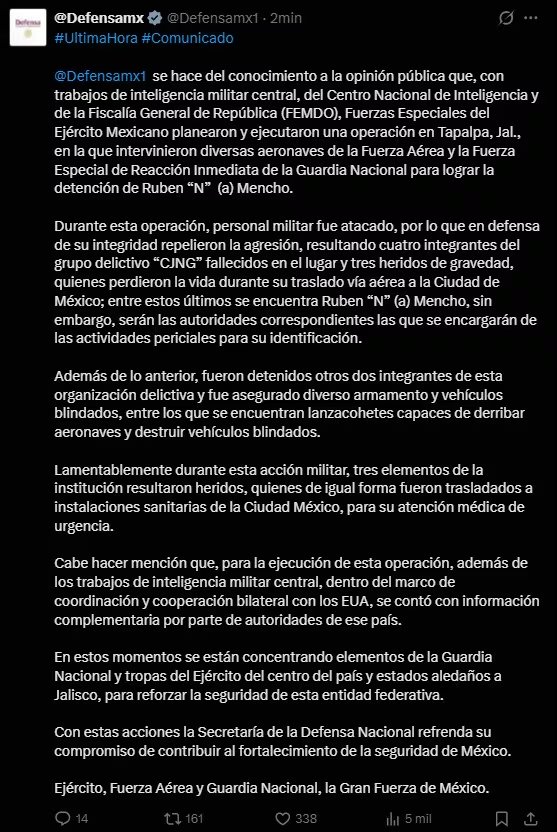 Defensa

@Defensamx @Defensamx1 · 2min
#UltimaHora #Comunicado

@Defensamx1 se hace del conocimiento a la opinión pública que, con trabajos de inteligencia militar central, del Centro Nacional de Inteligencia y de la Fiscalía General de República (FEMDO), Fuerzas Especiales del Ejército Mexicano planearon y ejecutaron una operación en Tapalpa, Jal., en la que intervinieron diversas aeronaves de la Fuerza Aérea y la Fuerza Especial de Reacción Inmediata de la Guardia Nacional para lograr la detención de Ruben “N” (a) Mencho.

Durante esta operación, personal militar fue atacado, por lo que en defensa de su integridad repelieron la agresión, resultando cuatro integrantes del grupo delictivo “CJNG” fallecidos en el lugar y tres heridos de gravedad, quienes perdieron la vida durante su traslado vía aérea a la Ciudad de México; entre estos últimos se encuentra Ruben “N” (a) Mencho, sin embargo, serán las autoridades correspondientes las que se encargarán de las actividades periciales para su identificación.

Además de lo anterior, fueron detenidos otros dos integrantes de esta organización delictiva y fue asegurado diverso armamento y vehículos blindados, entre los que se encuentran lanzacohetes capaces de derribar aeronaves y destruir vehículos blindados.

Lamentablemente durante esta acción militar, tres elementos de la institución resultaron heridos, quienes de igual forma fueron trasladados a instalaciones sanitarias de la Ciudad México, para su atención médica de urgencia.

Cabe hacer mención que, para la ejecución de esta operación, además de los trabajos de inteligencia militar central, dentro del marco de coordinación y cooperación bilateral con los EUA, se contó con información complementaria por parte de autoridades de ese país.

En estos momentos se están concentrando elementos de la Guardia Nacional y tropas del Ejército del centro del país y estados aledaños a Jalisco, para reforzar la seguridad de esta entidad federativa.

Con estas acciones la Secretaría de la Defensa Nacional refrenda su compromiso de contribuir al fortalecimiento de la seguridad de México.

Ejército, Fuerza Aérea y Guardia Nacional, la Gran Fuerza de México.

14 161 338 5 mil